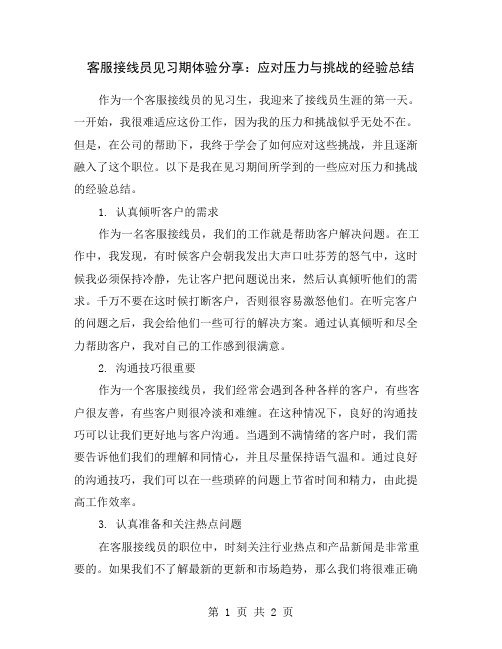 客服接线员见习期体验分享：应对压力与挑战的经验总结

作为一个客服接线员的见习生，我迎来了接线员生涯的第一天。一开始，我很难适应这份工作，因为我的压力和挑战似乎无处不在。但是，在公司的帮助下，我终于学会了如何应对这些挑战，并且逐渐融入了这个职位。以下是我在见习期间所学到的一些应对压力和挑战的经验总结。

1. 认真倾听客户的需求

作为一名客服接线员，我们的工作就是帮助客户解决问题。在工作中，我发现，有时候客户会朝我发出大声口吐芬芳的怒气中，这时候我必须保持冷静，先让客户把问题说出来，然后认真倾听他们的需求。千万不要在这时候打断客户，否则很容易激怒他们。在听完客户的问题之后，我会给他们一些可行的解决方案。通过认真倾听和尽全力帮助客户，我对自己的工作感到很满意。

2. 沟通技巧很重要

作为一个客服接线员，我们经常会遇到各种各样的客户，有些客户很友善，有些客户则很冷淡和难缠。在这种情况下，良好的沟通技巧可以让我们更好地与客户沟通。当遇到不满情绪的客户时，我们需要告诉他们我们的理解和同情心，并且尽量保持语气温和。通过良好的沟通技巧，我们可以在一些琐碎的问题上节省时间和精力，由此提高工作效率。

3. 认真准备和关注热点问题

在客服接线员的职位中，时刻关注行业热点和产品新闻是非常重要的。如果我们不了解最新的更新和市场趋势，那么我们将很难正确

第 1 页 共 2 页